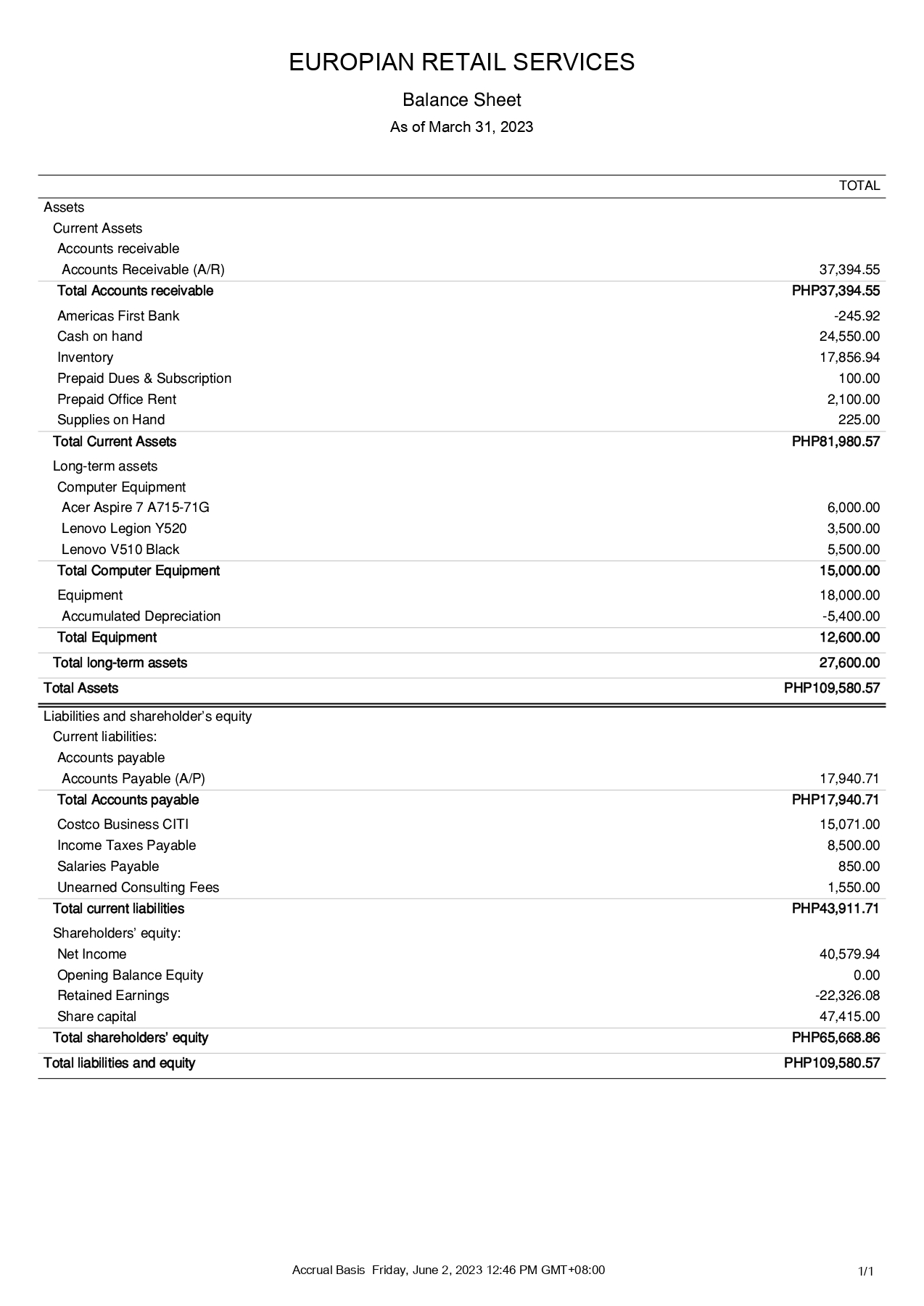 EUROPIAN RETAIL SERVICES

Balance Sheet

As of March 31, 2023

| | TOTAL |
|---|---|
| Assets | |
| Current Assets | |
| Accounts receivable | |
| Accounts Receivable (A/R) | 37,394.55 |
| Total Accounts receivable | PHP37,394.55 |
| Americas First Bank | -245.92 |
| Cash on hand | 24,550.00 |
| Inventory | 17,856.94 |
| Prepaid Dues & Subscription | 100.00 |
| Prepaid Office Rent | 2,100.00 |
| Supplies on Hand | 225.00 |
| Total Current Assets | PHP81,980.57 |
| Long-term assets | |
| Computer Equipment | |
| Acer Aspire 7 A715-71G | 6,000.00 |
| Lenovo Legion Y520 | 3,500.00 |
| Lenovo V510 Black | 5,500.00 |
| Total Computer Equipment | 15,000.00 |
| Equipment | 18,000.00 |
| Accumulated Depreciation | -5,400.00 |
| Total Equipment | 12,600.00 |
| Total long-term assets | 27,600.00 |
| Total Assets | PHP109,580.57 |
| Liabilities and shareholder's equity | |
| Current liabilities: | |
| Accounts payable | |
| Accounts Payable (A/P) | 17,940.71 |
| Total Accounts payable | PHP17,940.71 |
| Costco Business CITI | 15,071.00 |
| Income Taxes Payable | 8,500.00 |
| Salaries Payable | 850.00 |
| Unearned Consulting Fees | 1,550.00 |
| Total current liabilities | PHP43,911.71 |
| Shareholders' equity: | |
| Net Income | 40,579.94 |
| Opening Balance Equity | 0.00 |
| Retained Earnings | -22,326.08 |
| Share capital | 47,415.00 |
| Total shareholders' equity | PHP65,668.86 |
| Total liabilities and equity | PHP109,580.57 |

Accrual Basis Friday, June 2, 2023 12:46 PM GMT+08:00

1/1